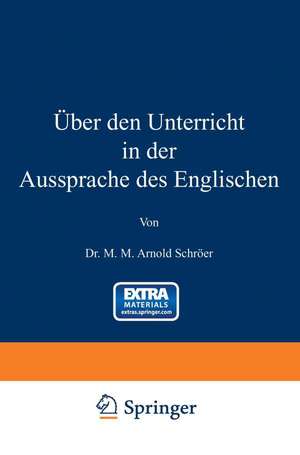 Über den Unterricht in der Aussprache des Englischen

Von

Dr. M. M. Arnold Schröer

EXTRA
MATERIALS
extras.springer.com

Springer